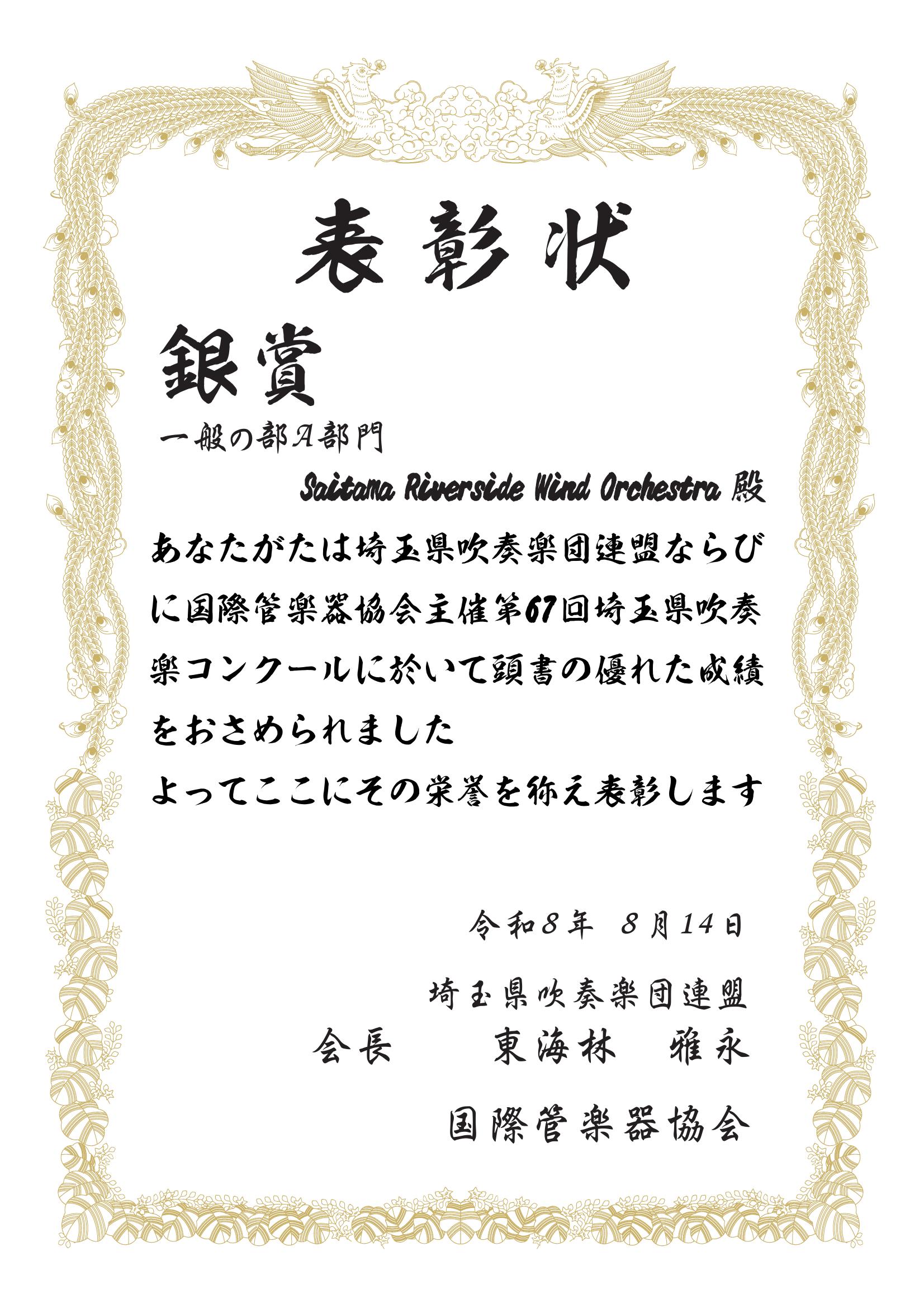 表彰状

銀賞

一般の部A部門

Saitama Riverside Wind Orchestra 殿

あなたがたは埼玉県吹奏楽団連盟ならびに国際管楽器協会主催第67回埼玉県吹奏楽コンクールに於いて頭書の優れた成績をおさめられました

よってここにその栄誉を称え表彰します

令和8年 8月14日

埼玉県吹奏楽団連盟

会長 東海林 雅永

国際管楽器協会